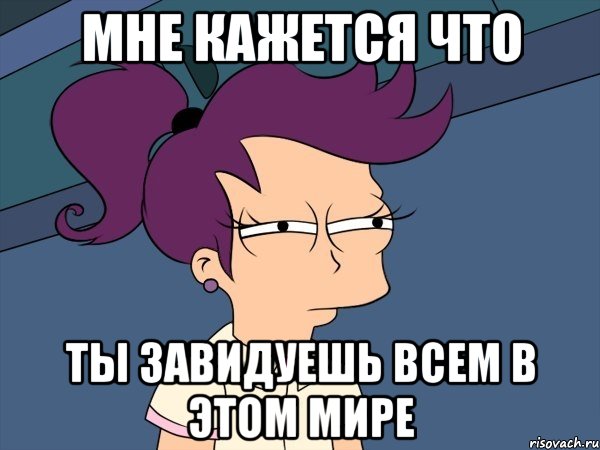 МНЕ КАЖЕТСЯ ЧТО

ТЫ ЗАВИДУЕШЬ ВСЕМ В ЭТОМ МИРЕ

risovach.ru